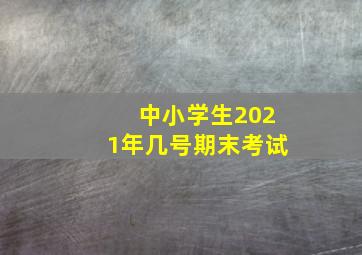 中小学生2021年几号期末考试